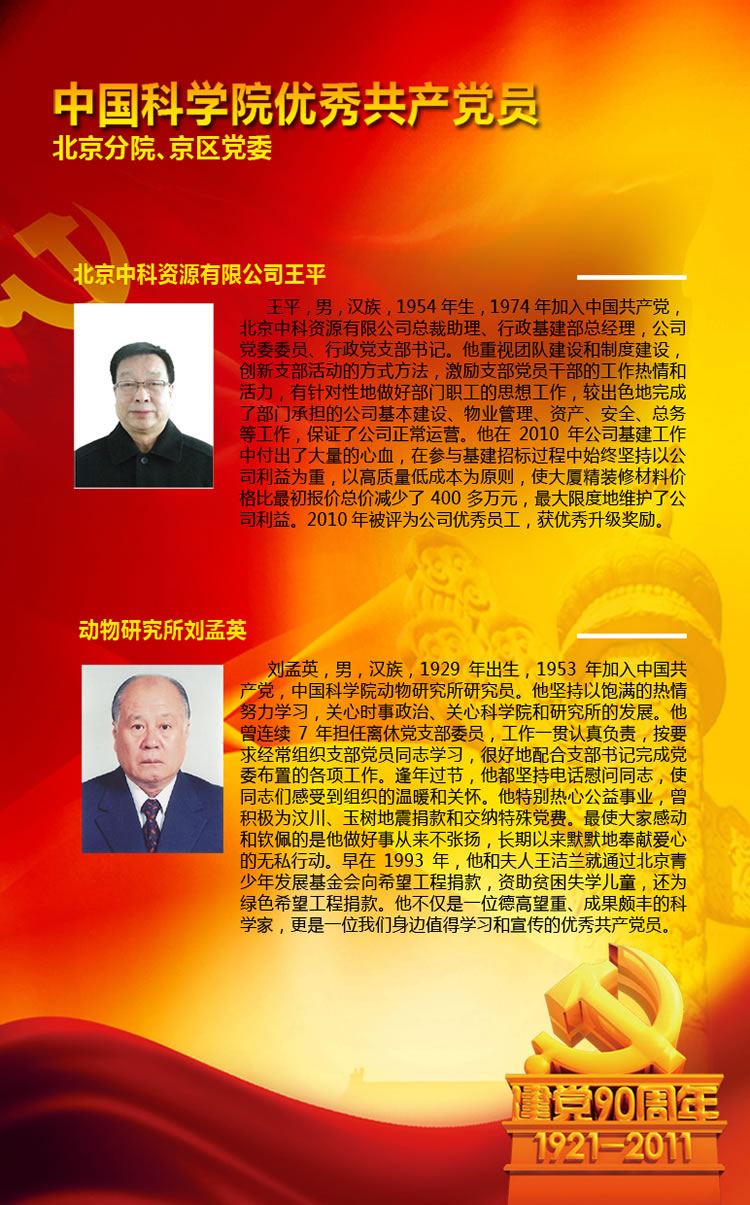 中国科学院优秀共产党员
北京分院、京区党委

北京中科资源有限公司王平

王平，男，汉族，1954年生，1974年加入中国共产党，北京中科资源有限公司总裁助理、行政基建部总经理，公司党委委员、行政党支部书记。他重视团队建设和制度建设，创新支部活动的方式方法，激励支部党员干部的工作热情和活力，有针对性地做好部门职工的思想工作，较出色地完成了部门承担的公司基本建设、物业管理、资产、安全、总务等工作，保证了公司正常运营。他在2010年公司基建工作中付出了大量的心血，在参与基建招标过程中始终坚持以公司利益为重，以高质量低成本为原则，使大厦精装修材料价格比最初报价总价减少了400多万元，最大限度地维护了公司利益。2010年被评为公司优秀员工，获优秀升级奖励。

动物研究所刘孟英

刘孟英，男，汉族，1929年出生，1953年加入中国共产党，中国科学院动物研究所研究员。他坚持以饱满的热情努力学习，关心时事政治、关心科学院和研究所的发展。他曾连续7年担任离休党支部委员，工作一贯认真负责，按要求经常组织支部党员同志学习，很好地配合支部书记完成党委布置的各项工作。逢年过节，他都坚持电话慰问同志，使同志们感受到组织的温暖和关怀。他特别热心公益事业，曾积极为汶川、玉树地震捐款和交纳特殊党费。最使大家感动和钦佩的是他做好事从来不张扬，长期以来默默地奉献爱心的无私行动。早在1993年，他和夫人王洁兰就通过北京青少年发展基金会向希望工程捐款，资助贫困失学儿童，还为绿色希望工程捐款。他不仅是一位德高望重、成果颇丰的科学家，更是一位我们身边值得学习和宣传的优秀共产党员。

建党90周年
1921-2011